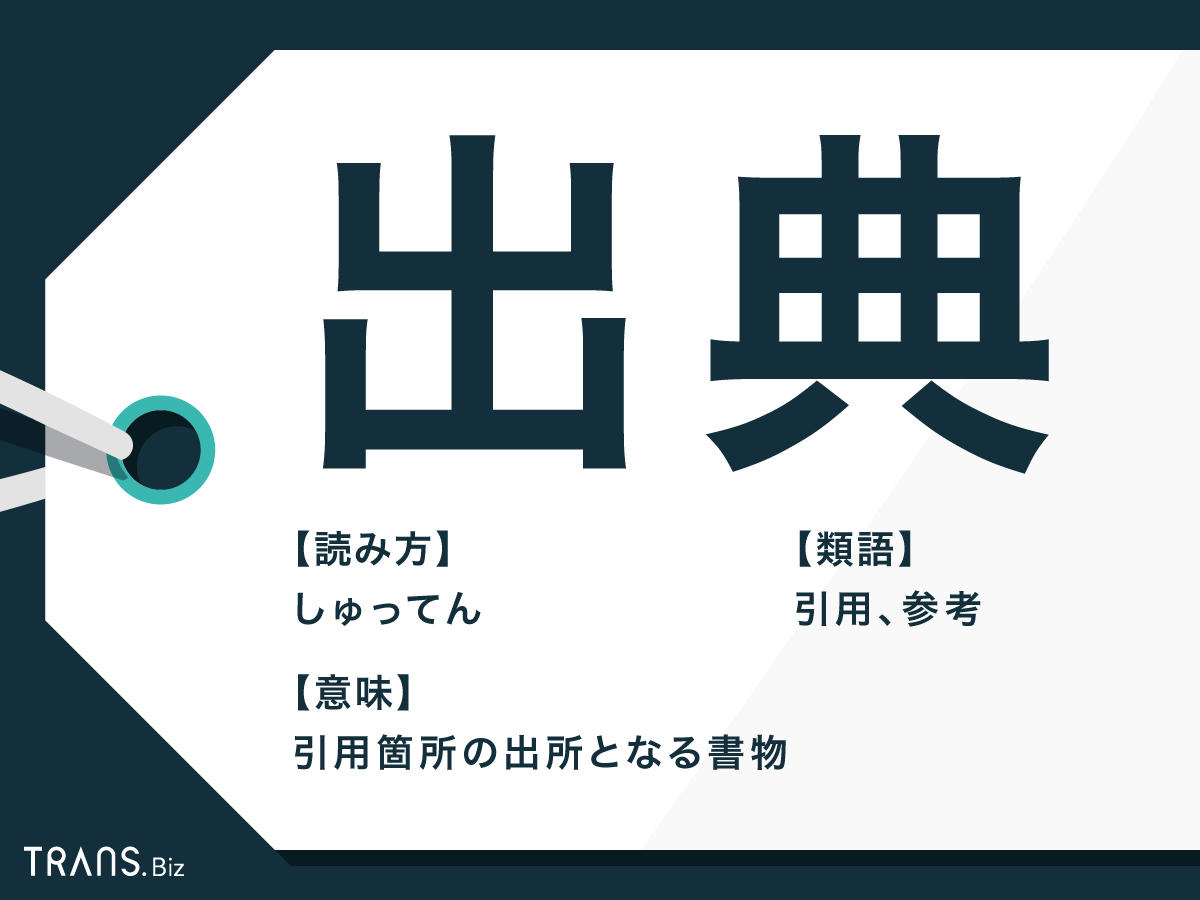 出典

【読み方】
しゅってん

【類語】
引用、参考

【意味】
引用箇所の出所となる書物

TRANS.Biz